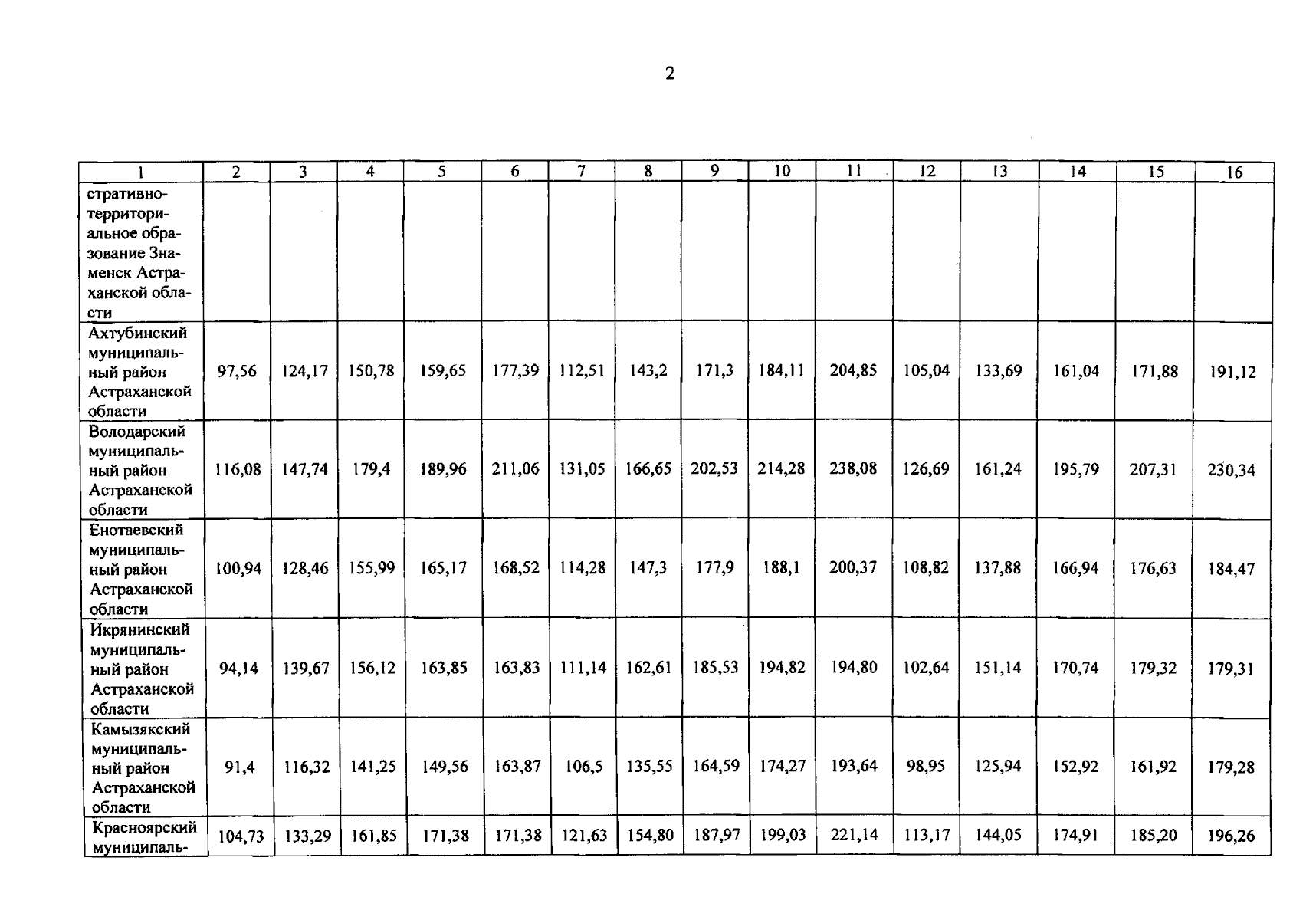 2

| 1 | 2 | 3 | 4 | 5 | 6 | 7 | 8 | 9 | 10 | 11 | 12 | 13 | 14 | 15 | 16 |
|---|---|---|---|---|---|---|---|---|---|---|---|---|---|---|---|
| стративно-территориальное образование Знаменск Астраханской области | | | | | | | | | | | | | | | |
| Ахтубинский муниципальный район Астраханской области | 97,56 | 124,17 | 150,78 | 159,65 | 177,39 | 112,51 | 143,2 | 171,3 | 184,11 | 204,85 | 105,04 | 133,69 | 161,04 | 171,88 | 191,12 |
| Володарский муниципальный район Астраханской области | 116,08 | 147,74 | 179,4 | 189,96 | 211,06 | 131,05 | 166,65 | 202,53 | 214,28 | 238,08 | 126,69 | 161,24 | 195,79 | 207,31 | 230,34 |
| Енотаевский муниципальный район Астраханской области | 100,94 | 128,46 | 155,99 | 165,17 | 168,52 | 114,28 | 147,3 | 177,9 | 188,1 | 200,37 | 108,82 | 137,88 | 166,94 | 176,63 | 184,47 |
| Икрянинский муниципальный район Астраханской области | 94,14 | 139,67 | 156,12 | 163,85 | 163,83 | 111,14 | 162,61 | 185,53 | 194,82 | 194,80 | 102,64 | 151,14 | 170,74 | 179,32 | 179,31 |
| Камызякский муниципальный район Астраханской области | 91,4 | 116,32 | 141,25 | 149,56 | 163,87 | 106,5 | 135,55 | 164,59 | 174,27 | 193,64 | 98,95 | 125,94 | 152,92 | 161,92 | 179,28 |
| Красноярский муниципаль- | 104,73 | 133,29 | 161,85 | 171,38 | 171,38 | 121,63 | 154,80 | 187,97 | 199,03 | 221,14 | 113,17 | 144,05 | 174,91 | 185,20 | 196,26 |